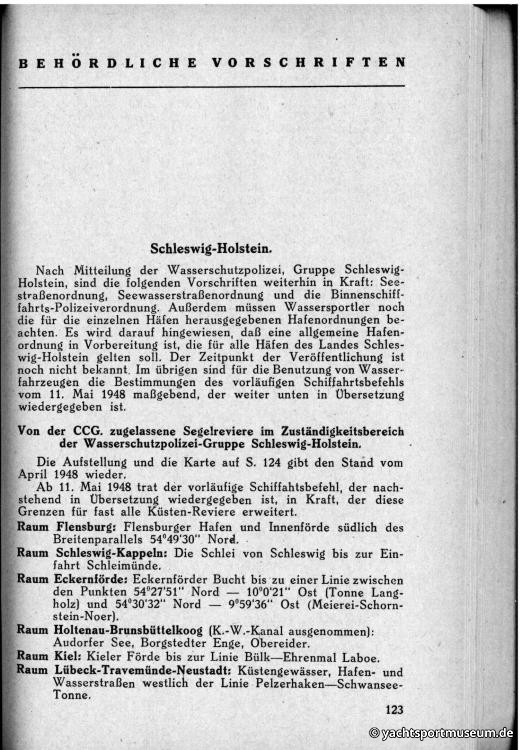 BEHÖRDLICHE VORSCHRIFTEN

Schleswig-Holstein.

Nach Mitteilung der Wasserschutzpolizei, Gruppe Schleswig-Holstein, sind die folgenden Vorschriften weiterhin in Kraft: Seestraßenordnung, Seewasserstraßenordnung und die Binnenschifffahrts-Polizeiverordnung. Außerdem müssen Wassersportler noch die für die einzelnen Häfen herausgegebenen Hafenordnungen beachten. Es wird darauf hingewiesen, daß eine allgemeine Hafenordnung in Vorbereitung ist, die für alle Häfen des Landes Schleswig-Holstein gelten soll. Der Zeitpunkt der Veröffentlichung ist noch nicht bekannt. Im übrigen sind für die Benutzung von Wasserfahrzeugen die Bestimmungen des vorläufigen Schiffahrtsbefehls vom 11. Mai 1948 maßgebend, der weiter unten in Übersetzung wiedergegeben ist.

Von der CCG. zugelassene Segelreviere im Zuständigkeitsbereich der Wasserschutzpolizei-Gruppe Schleswig-Holstein.

Die Aufstellung und die Karte auf S. 124 gibt den Stand vom April 1948 wieder.

Ab 11. Mai 1948 trat der vorläufige Schiffahtsbefehl, der nachstehend in Übersetzung wiedergegeben ist, in Kraft, der diese Grenzen für fast alle Küsten-Reviere erweitert.

Raum Flensburg: Flensburger Hafen und Innenförde südlich des Breitenparallels 54°49'30" Nord.

Raum Schleswig-Kappeln: Die Schlei von Schleswig bis zur Einfahrt Schleimünde.

Raum Eckernförde: Eckernförder Bucht bis zu einer Linie zwischen den Punkten 54°27'51" Nord — 10°0'21" Ost (Tonne Langholz) und 54°30'32" Nord — 9°59'36" Ost (Meierei-Schornstein-Noer).

Raum Holtenau-Brunsbüttelkoog (K.-W.-Kanal ausgenommen): Audorfer See, Borgstedter Enge, Obereider.

Raum Kiel: Kieler Förde bis zur Linie Bülk—Ehrenmal Laboe.

Raum Lübeck-Travemünde-Neustadt: Küstengewässer, Hafen- und Wasserstraßen westlich der Linie Pelzerhaken—Schwansee-Tonne.

123

© yachtsportmuseum.de